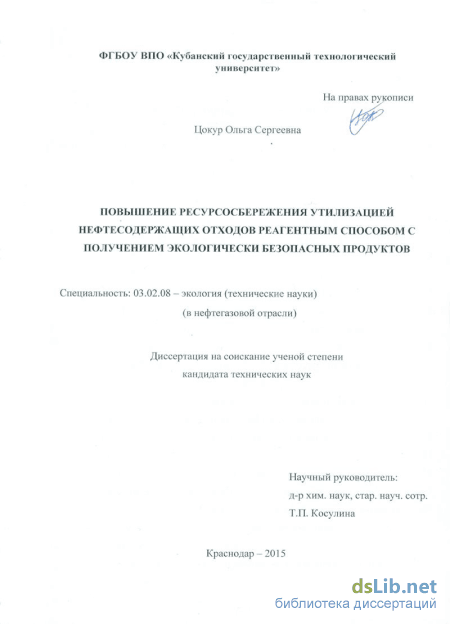 ФГБОУ ВПО «Кубанский государственный технологический университет»

На правах рукописи

Цокур Ольга Сергеевна

ПОВЫШЕНИЕ РЕСУРСОСБЕРЕЖЕНИЯ УТИЛИЗАЦИЕЙ НЕФТЕСОДЕРЖАЩИХ ОТХОДОВ РЕАГЕНТНЫМ СПОСОБОМ С ПОЛУЧЕНИЕМ ЭКОЛОГИЧЕСКИ БЕЗОПАСНЫХ ПРОДУКТОВ

Специальность: 03.02.08 – экология (технические науки)
(в нефтегазовой отрасли)

Диссертация на соискание ученой степени
кандидата технических наук

Научный руководитель:
д-р хим. наук, стар. науч. сотр.
Т.П. Косулина

Краснодар – 2015

dsLib.net
библиотека диссертаций